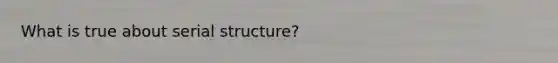 What is true about serial structure?